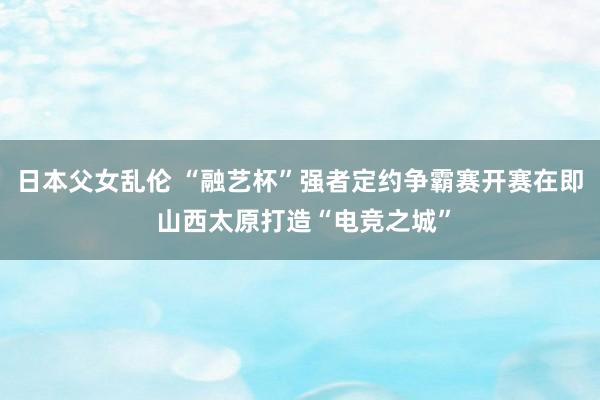 日本父女乱伦 “融艺杯”强者定约争霸赛开赛在即 山西太原打造“电竞之城”